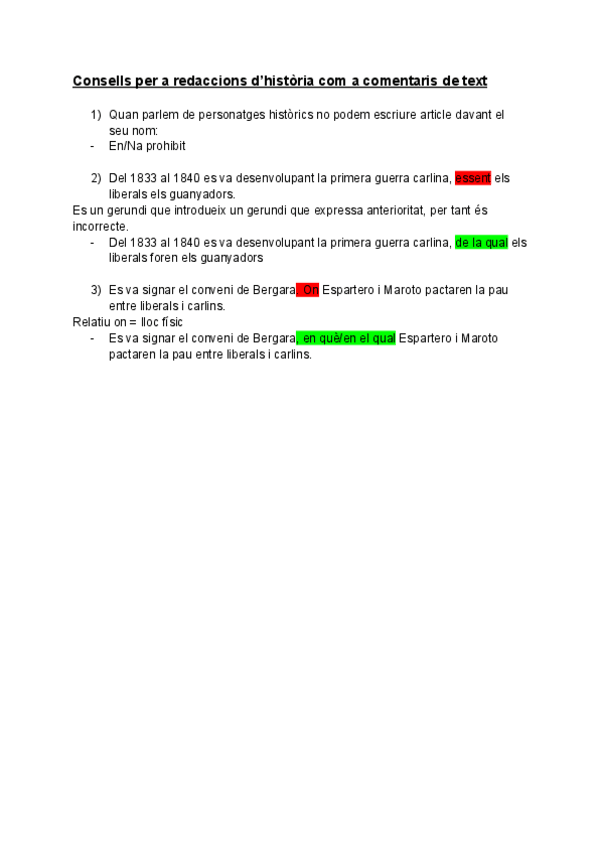 Consells per a redaccions d'història com a comentaris de text

1) Quan parlem de personatges històrics no podem escriure article davant el seu nom:
- En/Na prohibit

2) Del 1833 al 1840 es va desenvolupant la primera guerra carlina, essent els liberals els guanyadors.
Es un gerundi que introdueix un gerundi que expressa anterioritat, per tant és incorrecte.
- Del 1833 al 1840 es va desenvolupant la primera guerra carlina, de la qual els liberals foren els guanyadors

3) Es va signar el conveni de Bergara. On Espartero i Maroto pactaren la pau entre liberals i carlins.
Relatiu on = lloc físic
- Es va signar el conveni de Bergara, en què/en el qual Espartero i Maroto pactaren la pau entre liberals i carlins.